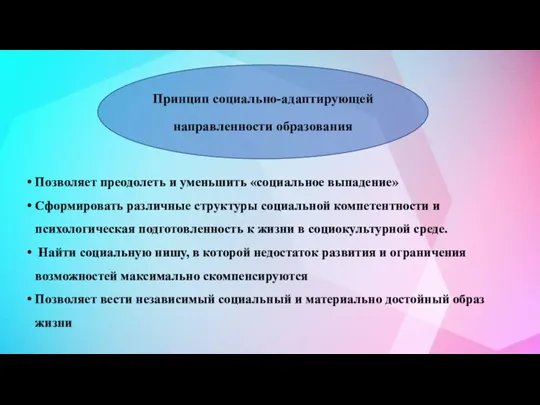 Принцип социально-адаптирующей направленности образования

• Позволяет преодолеть и уменьшить «социальное выпадение»
• Сформировать различные структуры социальной компетентности и психологическая подготовленность к жизни в социокультурной среде.
• Найти социальную нишу, в которой недостаток развития и ограничения возможностей максимально скомпенсируются
• Позволяет вести независимый социальный и материально достойный образ жизни